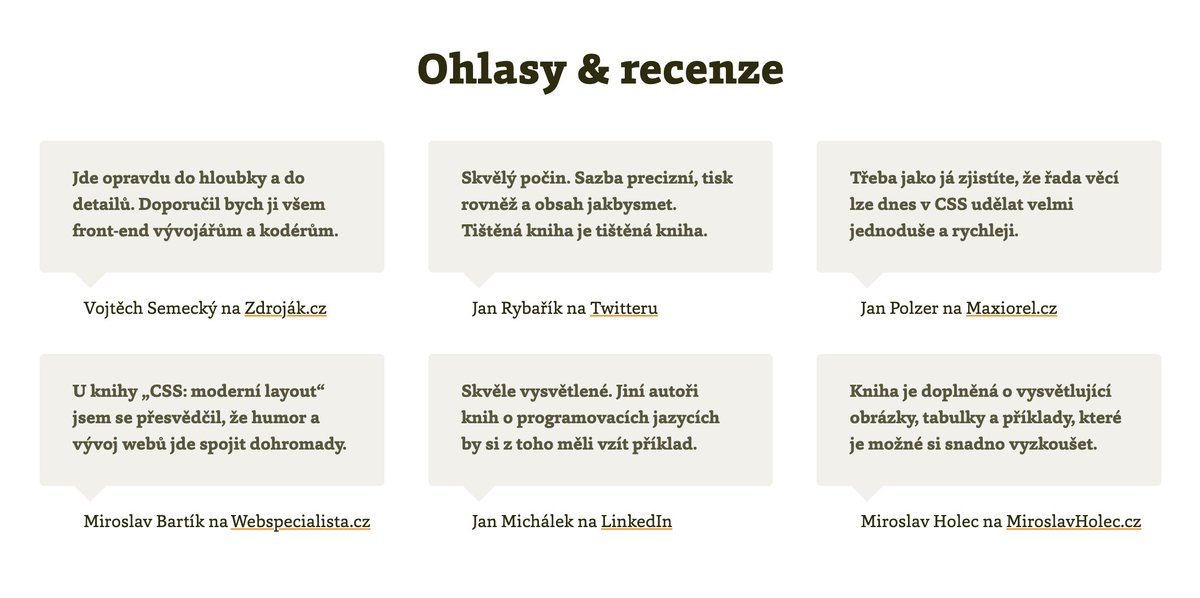 Ohlasy & recenze

Jde opravdu do hloubky a do detailů. Doporučil bych ji všem front-end vývojářům a kodérům.

Vojtěch Semecký na Zdroják.cz

Skvělý počin. Sazba precizní, tisk rovněž a obsah jakbysmet. Tištěná kniha je tištěná kniha.

Jan Rybařík na Twitteru

Třeba jako já zjistíte, že řada věcí lze dnes v CSS udělat velmi jednoduše a rychleji.

Jan Polzer na Maxiorel.cz

U knihy „CSS: moderní layout“ jsem se přesvědčil, že humor a vývoj webů jde spojit dohromady.

Miroslav Bartík na Webspecialista.cz

Skvěle vysvětlené. Jiní autoři knih o programovacích jazycích by si z toho měli vzít příklad.

Jan Michálek na LinkedIn

Kniha je doplněná o vysvětlující obrázky, tabulky a příklady, které je možné si snadno vyzkoušet.

Miroslav Holec na MiroslavHolec.cz